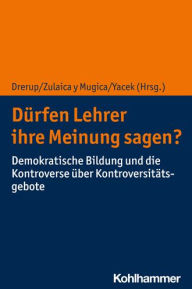 Drerup/Zulaica y Mugica/Yacek (Hrsg.)

Dürfen Lehrer ihre Meinung sagen?

Demokratische Bildung und die Kontroverse über Kontroversitätsgebote

Kohlhammer